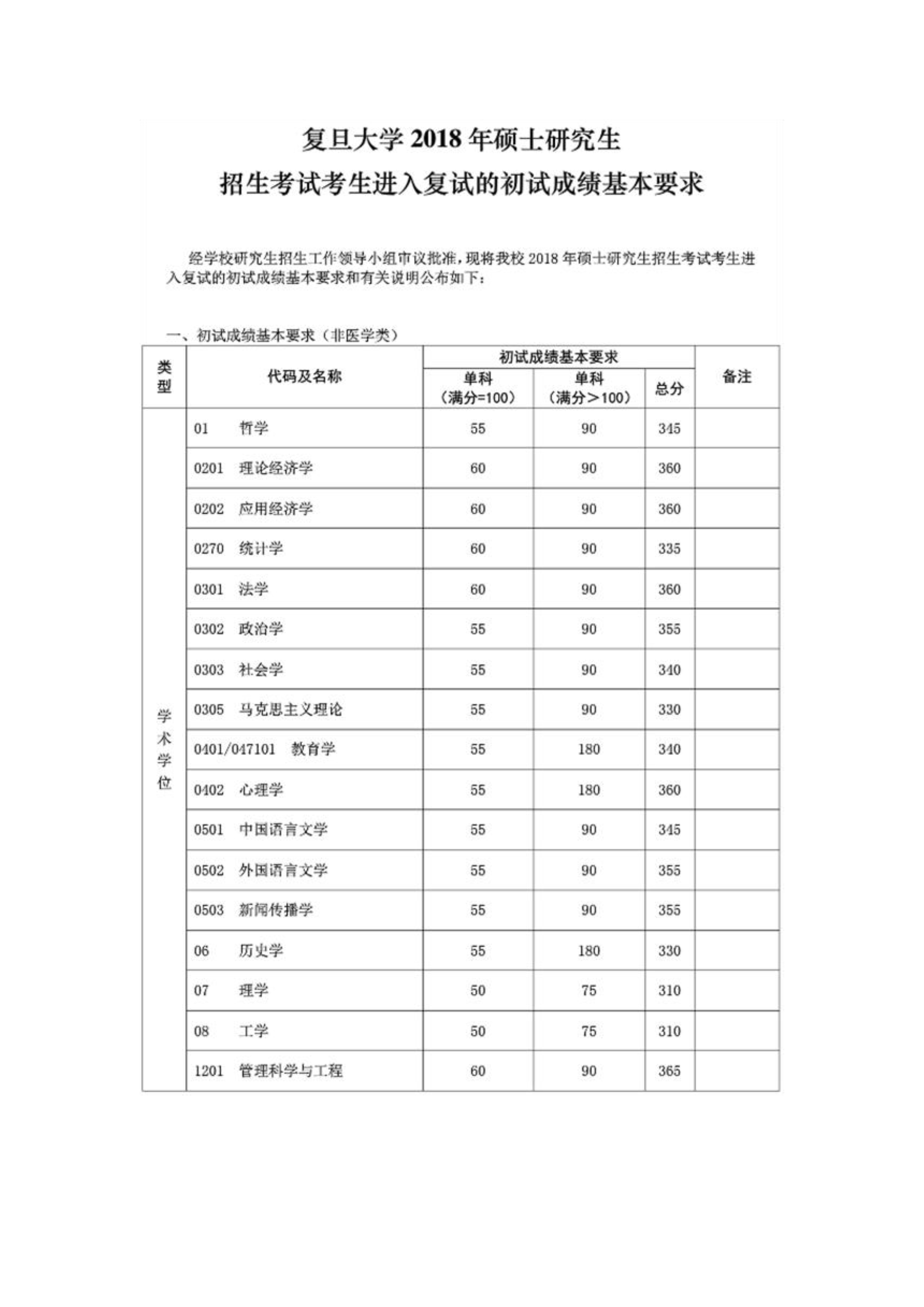 复旦大学2018年硕士研究生
招生考试考生进入复试的初试成绩基本要求

经学校研究生招生工作领导小组审议批准，现将我校2018年硕士研究生招生考试考生进入复试的初试成绩基本要求和有关说明公布如下：

一、初试成绩基本要求（非医学类）

| 类型 | 代码及名称 | 初试成绩基本要求 | | | 备注 |
|---|---|---|---|---|---|
| | | 单科（满分=100） | 单科（满分＞100） | 总分 | |
| 学术学位 | 01 哲学 | 55 | 90 | 345 | |
| | 0201 理论经济学 | 60 | 90 | 360 | |
| | 0202 应用经济学 | 60 | 90 | 360 | |
| | 0270 统计学 | 60 | 90 | 335 | |
| | 0301 法学 | 60 | 90 | 360 | |
| | 0302 政治学 | 55 | 90 | 355 | |
| | 0303 社会学 | 55 | 90 | 340 | |
| | 0305 马克思主义理论 | 55 | 90 | 330 | |
| | 0401/047101 教育学 | 55 | 180 | 340 | |
| | 0402 心理学 | 55 | 180 | 360 | |
| | 0501 中国语言文学 | 55 | 90 | 345 | |
| | 0502 外国语言文学 | 55 | 90 | 355 | |
| | 0503 新闻传播学 | 55 | 90 | 355 | |
| | 06 历史学 | 55 | 180 | 330 | |
| | 07 理学 | 50 | 75 | 310 | |
| | 08 工学 | 50 | 75 | 310 | |
| | 1201 管理科学与工程 | 60 | 90 | 365 | |